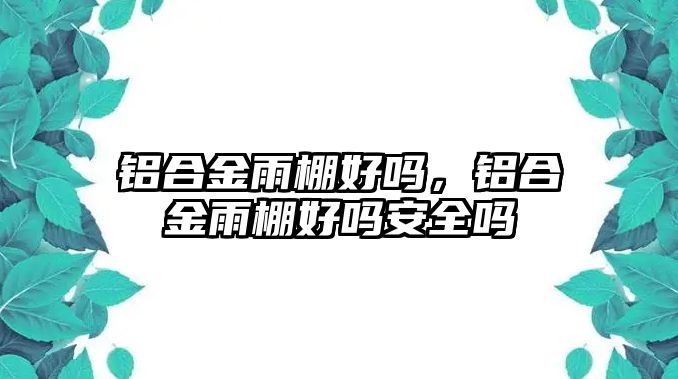 铝合金雨棚好吗，铝合金雨棚好吗安全吗